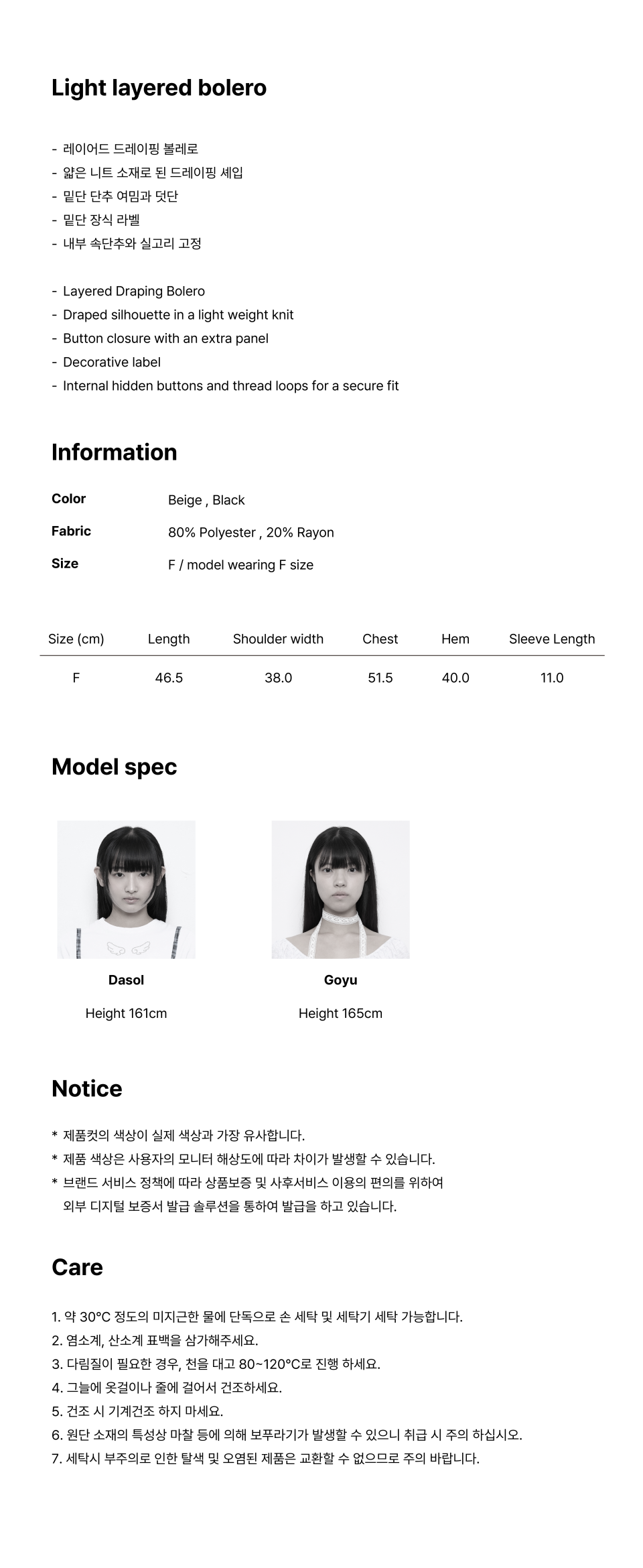 Light layered bolero

- 레이어드 드레이핑 볼레로
- 얇은 니트 소재로 된 드레이핑 셰입
- 밑단 단추 여밈과 덧단
- 밑단 장식 라벨
- 내부 속단추와 실고리 고정

- Layered Draping Bolero
- Draped silhouette in a light weight knit
- Button closure with an extra panel
- Decorative label
- Internal hidden buttons and thread loops for a secure fit

Information

Color Beige , Black

Fabric 80% Polyester , 20% Rayon

Size F / model wearing F size

| Size (cm) | Length | Shoulder width | Chest | Hem | Sleeve Length |
|---|---|---|---|---|---|
| F | 46.5 | 38.0 | 51.5 | 40.0 | 11.0 |

Model spec

Dasol
Height 161cm

Goyu
Height 165cm

Notice

* 제품컷의 색상이 실제 색상과 가장 유사합니다.
* 제품 색상은 사용자의 모니터 해상도에 따라 차이가 발생할 수 있습니다.
* 브랜드 서비스 정책에 따라 상품보증 및 사후서비스 이용의 편의를 위하여 외부 디지털 보증서 발급 솔루션을 통하여 발급을 하고 있습니다.

Care

1. 약 30°C 정도의 미지근한 물에 단독으로 손 세탁 및 세탁기 세탁 가능합니다.
2. 염소계, 산소계 표백을 삼가해주세요.
3. 다림질이 필요한 경우, 천을 대고 80~120°C로 진행 하세요.
4. 그늘에 옷걸이나 줄에 걸어서 건조하세요.
5. 건조 시 기계건조 하지 마세요.
6. 원단 소재의 특성상 마찰 등에 의해 보푸라기가 발생할 수 있으니 취급 시 주의 하십시오.
7. 세탁시 부주의로 인한 탈색 및 오염된 제품은 교환할 수 없으므로 주의 바랍니다.